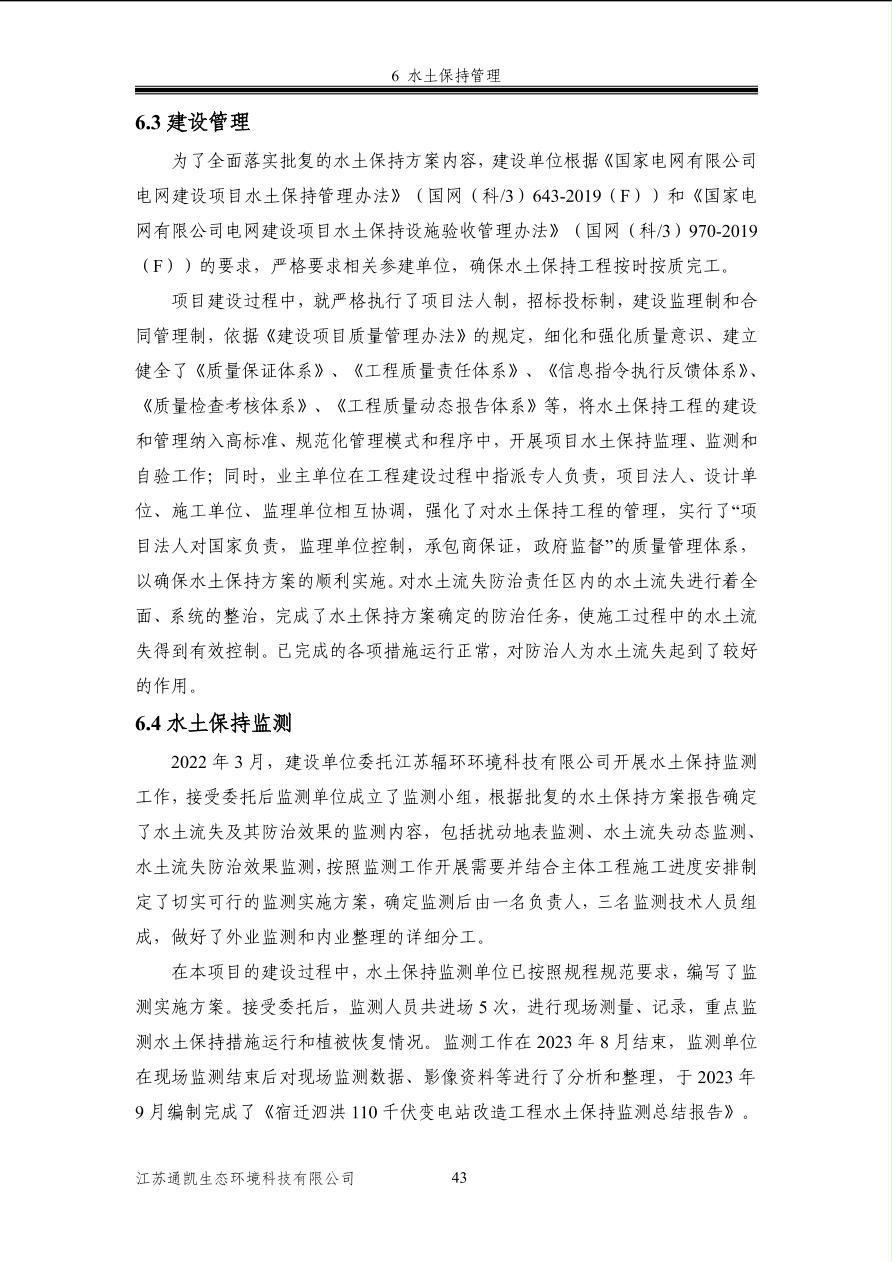 6 水土保持管理

6.3 建设管理

为了全面落实批复的水土保持方案内容，建设单位根据《国家电网有限公司电网建设项目水土保持管理办法》（国网（科/3）643-2019（F））和《国家电网有限公司电网建设项目水土保持设施验收管理办法》（国网（科/3）970-2019（F））的要求，严格要求相关参建单位，确保水土保持工程按时按质完工。

项目建设过程中，就严格执行了项目法人制，招标投标制，建设监理制和合同管理制，依据《建设项目质量管理办法》的规定，细化和强化质量意识、建立健全了《质量保证体系》、《工程质量责任体系》、《信息指令执行反馈体系》、《质量检查考核体系》、《工程质量动态报告体系》等，将水土保持工程的建设和管理纳入高标准、规范化管理模式和程序中，开展项目水土保持监理、监测和自验工作；同时，业主单位在工程建设过程中指派专人负责，项目法人、设计单位、施工单位、监理单位相互协调，强化了对水土保持工程的管理，实行了“项目法人对国家负责，监理单位控制，承包商保证，政府监督”的质量管理体系，以确保水土保持方案的顺利实施。对水土流失防治责任区内的水土流失进行着全面、系统的整治，完成了水土保持方案确定的防治任务，使施工过程中的水土流失得到有效控制。已完成的各项措施运行正常，对防治人为水土流失起到了较好的作用。

6.4 水土保持监测

2022 年 3 月，建设单位委托江苏辐环环境科技有限公司开展水土保持监测工作，接受委托后监测单位成立了监测小组，根据批复的水土保持方案报告确定了水土流失及其防治效果的监测内容，包括扰动地表监测、水土流失动态监测、水土流失防治效果监测，按照监测工作开展需要并结合主体工程施工进度安排制定了切实可行的监测实施方案，确定监测后由一名负责人，三名监测技术人员组成，做好了外业监测和内业整理的详细分工。

在本项目的建设过程中，水土保持监测单位已按照规程规范要求，编写了监测实施方案。接受委托后，监测人员共进场 5 次，进行现场测量、记录，重点监测水土保持措施运行和植被恢复情况。监测工作在 2023 年 8 月结束，监测单位在现场监测结束后对现场监测数据、影像资料等进行了分析和整理，于 2023 年 9 月编制完成了《宿迁泗洪 110 千伏变电站改造工程水土保持监测总结报告》。

江苏通凯生态环境科技有限公司 43